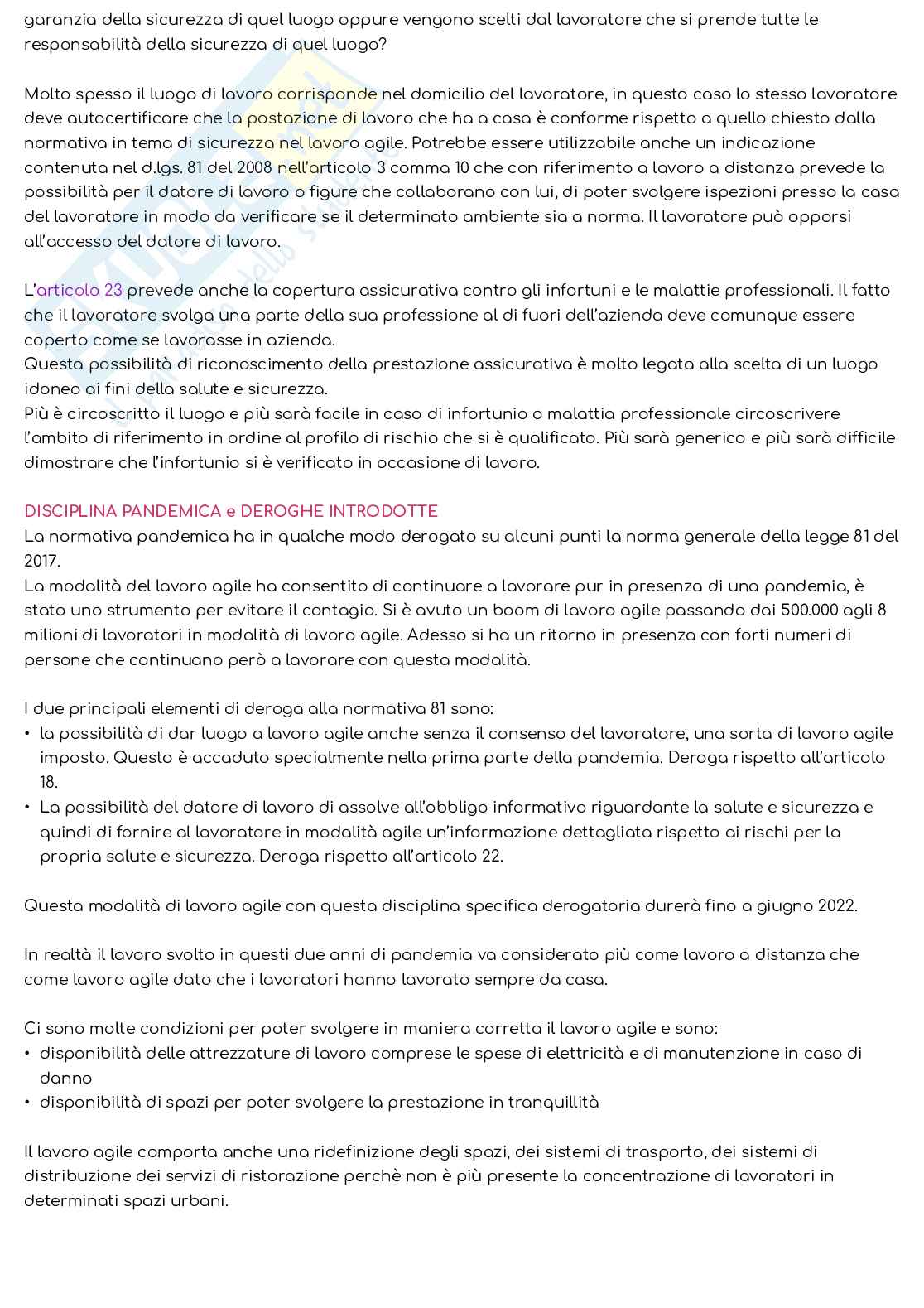 garanzia della sicurezza di quel luogo oppure vengono scelti dal lavoratore che si prende tutte le responsabilità della sicurezza di quel luogo?

Molto spesso il luogo di lavoro corrisponde nel domicilio del lavoratore, in questo caso lo stesso lavoratore deve autocertificare che la postazione di lavoro che ha a casa è conforme rispetto a quello chiesto dalla normativa in tema di sicurezza nel lavoro agile. Potrebbe essere utilizzabile anche un indicazione contenuta nel d.lgs. 81 del 2008 nell'articolo 3 comma 10 che con riferimento a lavoro a distanza prevede la possibilità per il datore di lavoro o figure che collaborano con lui, di poter svolgere ispezioni presso la casa del lavoratore in modo da verificare se il determinato ambiente sia a norma. Il lavoratore può opporsi all'accesso del datore di lavoro.

L'articolo 23 prevede anche la copertura assicurativa contro gli infortuni e le malattie professionali. Il fatto che il lavoratore svolga una parte della sua professione al di fuori dell'azienda deve comunque essere coperto come se lavorasse in azienda.
Questa possibilità di riconoscimento della prestazione assicurativa è molto legata alla scelta di un luogo idoneo ai fini della salute e sicurezza.
Più è circoscritto il luogo e più sarà facile in caso di infortunio o malattia professionale circoscrivere l'ambito di riferimento in ordine al profilo di rischio che si è qualificato. Più sarà generico e più sarà difficile dimostrare che l'infortunio si è verificato in occasione di lavoro.

DISCIPLINA PANDEMICA e DEROGHE INTRODOTTE
La normativa pandemica ha in qualche modo derogato su alcuni punti la norma generale della legge 81 del 2017.
La modalità del lavoro agile ha consentito di continuare a lavorare pur in presenza di una pandemia, è stato uno strumento per evitare il contagio. Si è avuto un boom di lavoro agile passando dai 500.000 agli 8 milioni di lavoratori in modalità di lavoro agile. Adesso si ha un ritorno in presenza con forti numeri di persone che continuano però a lavorare con questa modalità.

I due principali elementi di deroga alla normativa 81 sono:
• la possibilità di dar luogo a lavoro agile anche senza il consenso del lavoratore, una sorta di lavoro agile imposto. Questo è accaduto specialmente nella prima parte della pandemia. Deroga rispetto all'articolo 18.
• La possibilità del datore di lavoro di assolve all'obbligo informativo riguardante la salute e sicurezza e quindi di fornire al lavoratore in modalità agile un'informazione dettagliata rispetto ai rischi per la propria salute e sicurezza. Deroga rispetto all'articolo 22.

Questa modalità di lavoro agile con questa disciplina specifica derogatoria durerà fino a giugno 2022.

In realtà il lavoro svolto in questi due anni di pandemia va considerato più come lavoro a distanza che come lavoro agile dato che i lavoratori hanno lavorato sempre da casa.

Ci sono molte condizioni per poter svolgere in maniera corretta il lavoro agile e sono:
• disponibilità delle attrezzature di lavoro comprese le spese di elettricità e di manutenzione in caso di danno
• disponibilità di spazi per poter svolgere la prestazione in tranquillità

Il lavoro agile comporta anche una ridefinizione degli spazi, dei sistemi di trasporto, dei sistemi di distribuzione dei servizi di ristorazione perchè non è più presente la concentrazione di lavoratori in determinati spazi urbani.